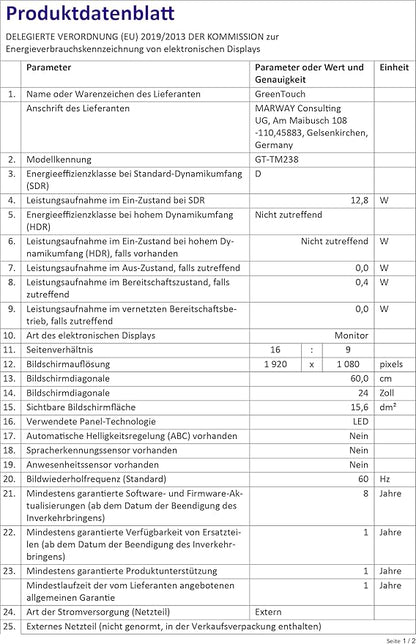 Produktdatenblatt

DELEGIERTE VERORDNUNG (EU) 2019/2013 DER KOMMISSION zur Energieverbrauchskennzeichnung von elektronischen Displays

|  | Parameter | Parameter oder Wert und Genauigkeit | | | Einheit |
|---|---|---|---|---|---|
| 1. | Name oder Warenzeichen des Lieferanten | GreenTouch | | | |
|  | Anschrift des Lieferanten | MARWAY Consulting UG, Am Maibusch 108 -110,45883, Gelsenkirchen, Germany | | | |
| 2. | Modellkennung | GT-TM238 | | | |
| 3. | Energieeffizienzklasse bei Standard-Dynamikumfang (SDR) | D | | | |
| 4. | Leistungsaufnahme im Ein-Zustand bei SDR | 12,8 | | | W |
| 5. | Energieeffizienzklasse bei hohem Dynamikumfang (HDR) | Nicht zutreffend | | | |
| 6. | Leistungsaufnahme im Ein-Zustand bei hohem Dynamikumfang (HDR), falls vorhanden | Nicht zutreffend | | | W |
| 7. | Leistungsaufnahme im Aus-Zustand, falls zutreffend | 0,0 | | | W |
| 8. | Leistungsaufnahme im Bereitschaftszustand, falls zutreffend | 0,4 | | | W |
| 9. | Leistungsaufnahme im vernetzten Bereitschaftsbetrieb, falls zutreffend | 0,0 | | | W |
| 10. | Art des elektronischen Displays | Monitor | | | |
| 11. | Seitenverhältnis | 16 | : | 9 | |
| 12. | Bildschirmauflösung | 1 920 | x | 1 080 | pixels |
| 13. | Bildschirmdiagonale | 60,0 | | | cm |
| 14. | Bildschirmdiagonale | 24 | | | Zoll |
| 15. | Sichtbare Bildschirmfläche | 15,6 | | | dm² |
| 16. | Verwendete Panel-Technologie | LED | | | |
| 17. | Automatische Helligkeitsregelung (ABC) vorhanden | Nein | | | |
| 18. | Spracherkennungssensor vorhanden | Nein | | | |
| 19. | Anwesenheitssensor vorhanden | Nein | | | |
| 20. | Bildwiederholfrequenz (Standard) | 60 | | | Hz |
| 21. | Mindestens garantierte Software- und Firmware-Aktualisierungen (ab dem Datum der Beendigung des Inverkehrbringens) | 8 | | | Jahre |
| 22. | Mindestens garantierte Verfügbarkeit von Ersatzteilen (ab dem Datum der Beendigung des Inverkehrbringens) | 1 | | | Jahre |
| 23. | Mindestens garantierte Produktunterstützung | 1 | | | Jahre |
|  | Mindestlaufzeit der vom Lieferanten angebotenen allgemeinen Garantie | 1 | | | Jahre |
| 24. | Art der Stromversorgung (Netzteil) | Extern | | | |
| 25. | Externes Netzteil (nicht genormt, in der Verkaufsverpackung enthalten) | | | | |

Seite 1 / 2